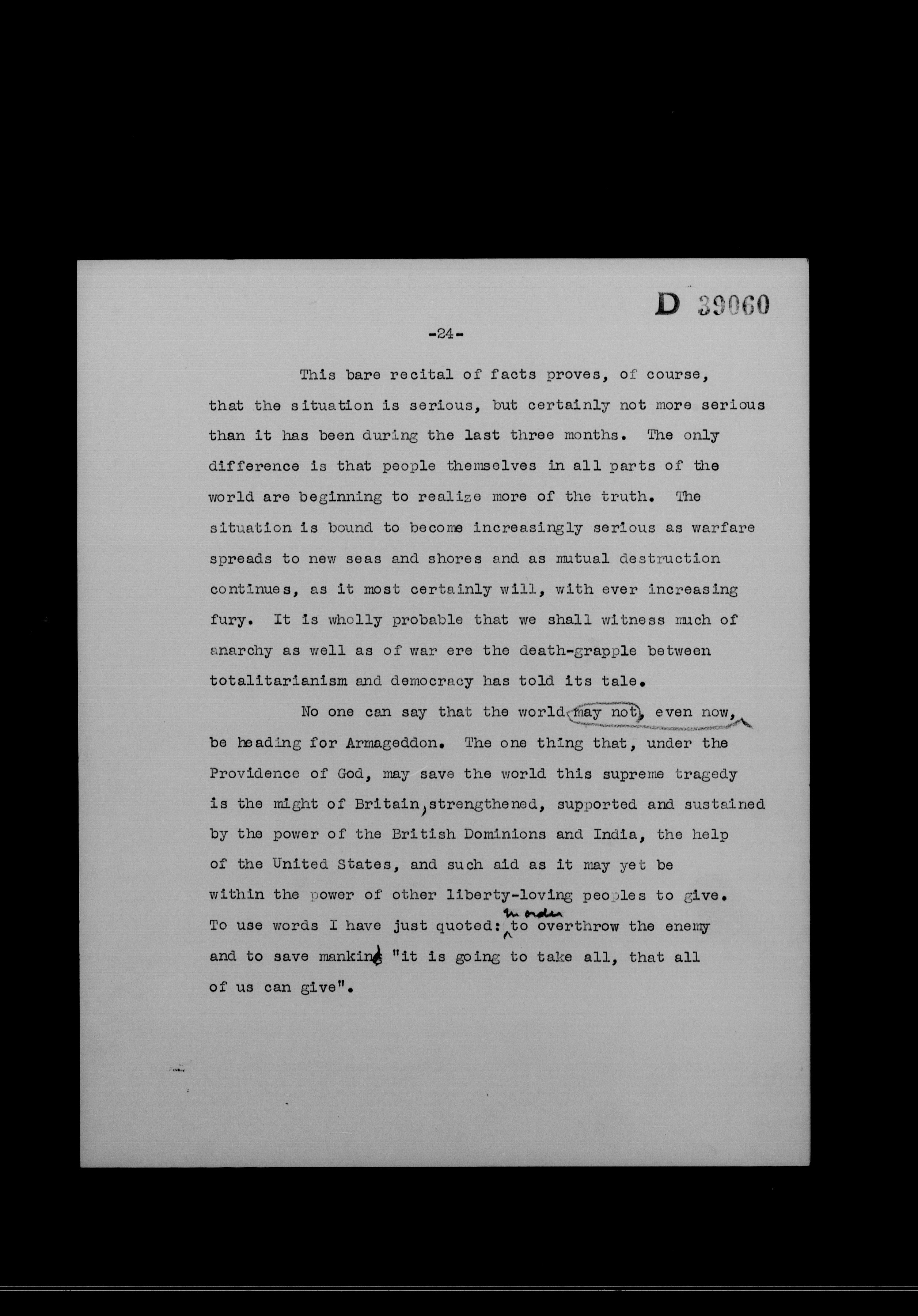 D 39060

-24-

This bare recital of facts proves, of course, that the situation is serious, but certainly not more serious than it has been during the last three months. The only difference is that people themselves in all parts of the world are beginning to realize more of the truth. The situation is bound to become increasingly serious as warfare spreads to new seas and shores and as mutual destruction continues, as it most certainly will, with ever increasing fury. It is wholly probable that we shall witness much of anarchy as well as of war ere the death-grapple between totalitarianism and democracy has told its tale.

No one can say that the world may not, even now, be heading for Armageddon. The one thing that, under the Providence of God, may save the world this supreme tragedy is the might of Britain, strengthened, supported and sustained by the power of the British Dominions and India, the help of the United States, and such aid as it may yet be within the power of other liberty-loving peoples to give. To use words I have just quoted: in order to overthrow the enemy and to save mankind "it is going to take all, that all of us can give".